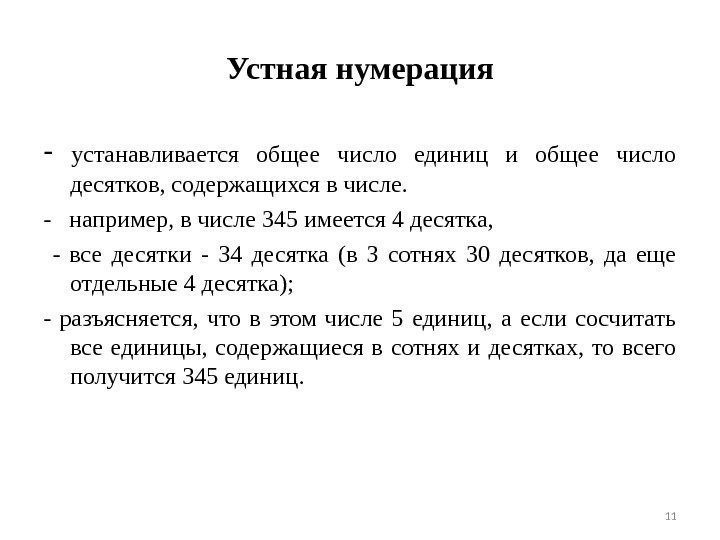 Устная нумерация

- устанавливается общее число единиц и общее число десятков, содержащихся в числе.

- например, в числе 345 имеется 4 десятка,

- все десятки - 34 десятка (в 3 сотнях 30 десятков, да еще отдельные 4 десятка);

- разъясняется, что в этом числе 5 единиц, а если сосчитать все единицы, содержащиеся в сотнях и десятках, то всего получится 345 единиц.

11